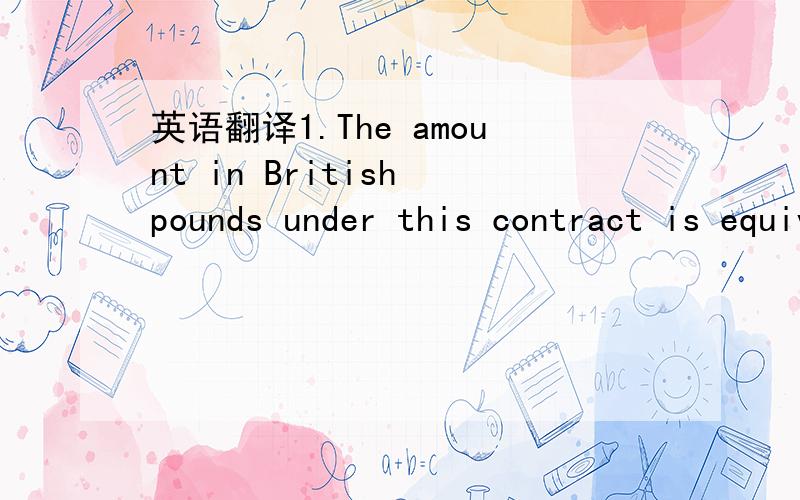 1+1=2

a+b=c

abc

英语翻译1.The amount in British pounds under this contract is equiv

1+1=2

abc

a+b=c